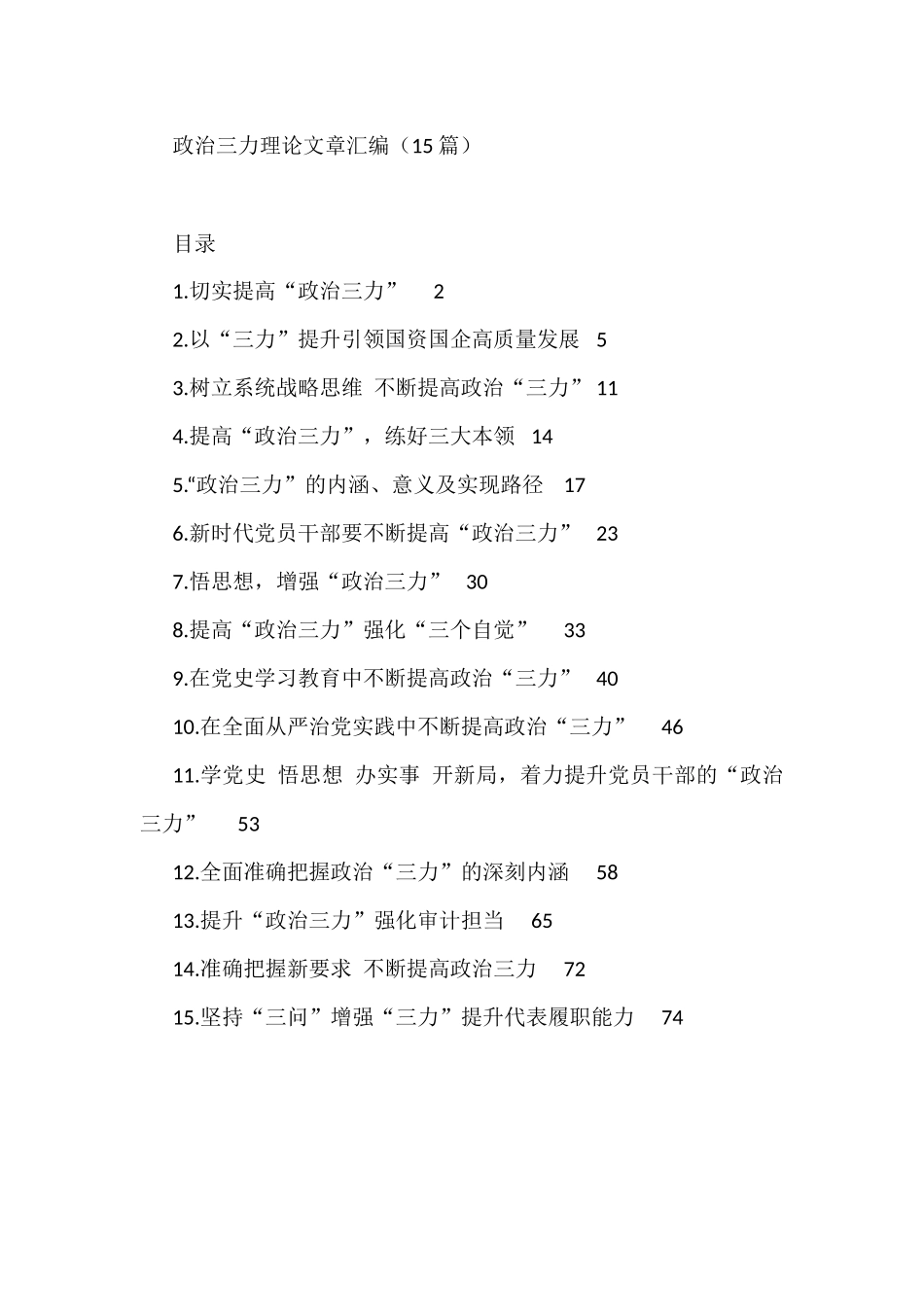 政治三力理论文章汇编（15篇）

目录

1.切实提高“政治三力” 2

2.以“三力”提升引领国资国企高质量发展 5

3.树立系统战略思维 不断提高政治“三力” 11

4.提高“政治三力”，练好三大本领 14

5.“政治三力”的内涵、意义及实现路径 17

6.新时代党员干部要不断提高“政治三力” 23

7.悟思想，增强“政治三力” 30

8.提高“政治三力”强化“三个自觉” 33

9.在党史学习教育中不断提高政治“三力” 40

10.在全面从严治党实践中不断提高政治“三力” 46

11.学党史 悟思想 办实事 开新局，着力提升党员干部的“政治三力” 53

12.全面准确把握政治“三力”的深刻内涵 58

13.提升“政治三力”强化审计担当 65

14.准确把握新要求 不断提高政治三力 72

15.坚持“三问”增强“三力”提升代表履职能力 74